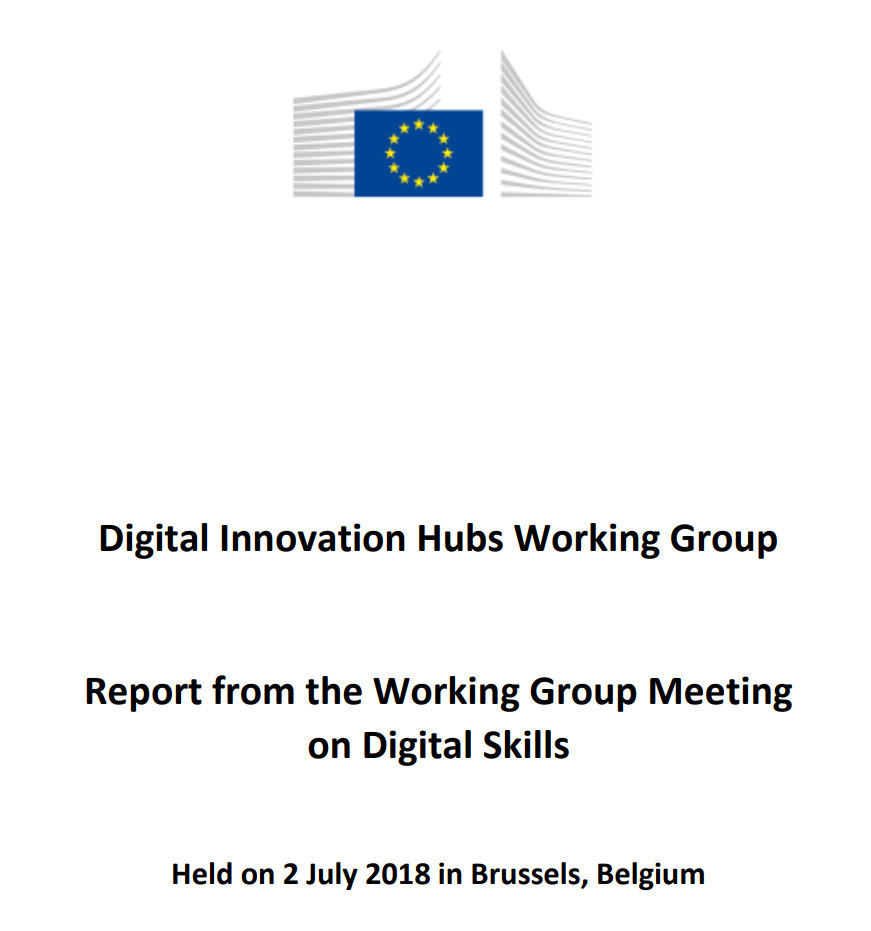 Digital Innovation Hubs Working Group

Report from the Working Group Meeting on Digital Skills

Held on 2 July 2018 in Brussels, Belgium